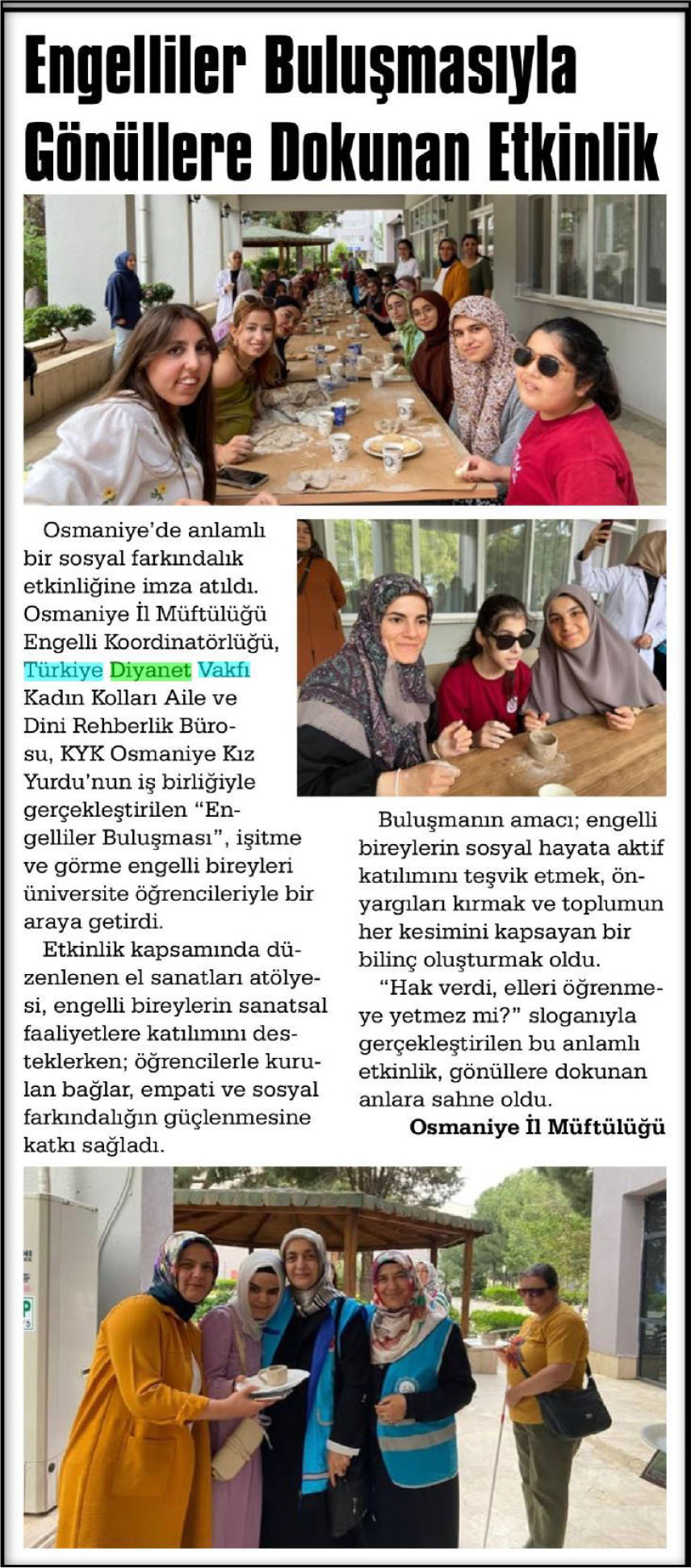 Engelliler Buluşmasıyla Gönüllere Dokunan Etkinlik

Osmaniye'de anlamlı bir sosyal farkındalık etkinliğine imza atıldı. Osmaniye İl Müftülüğü Engelli Koordinatörlüğü, Türkiye Diyanet Vakfı Kadın Kolları Aile ve Dini Rehberlik Bürosu, KYK Osmaniye Kız Yurdu'nun iş birliğiyle gerçekleştirilen "Engelliler Buluşması", işitme ve görme engelli bireyleri üniversite öğrencileriyle bir araya getirdi.

Etkinlik kapsamında düzenlenen el sanatları atölyesi, engelli bireylerin sanatsal faaliyetlere katılımını desteklerken; öğrencilerle kurulan bağlar, empati ve sosyal farkındalığın güçlenmesine katkı sağladı.

Buluşmanın amacı; engelli bireylerin sosyal hayata aktif katılımını teşvik etmek, önyargıları kırmak ve toplumun her kesimini kapsayan bir bilinç oluşturmak oldu.

"Hak verdi, elleri öğrenmeye yetmez mi?" sloganıyla gerçekleştirilen bu anlamlı etkinlik, gönüllere dokunan anlara sahne oldu.

Osmaniye İl Müftülüğü